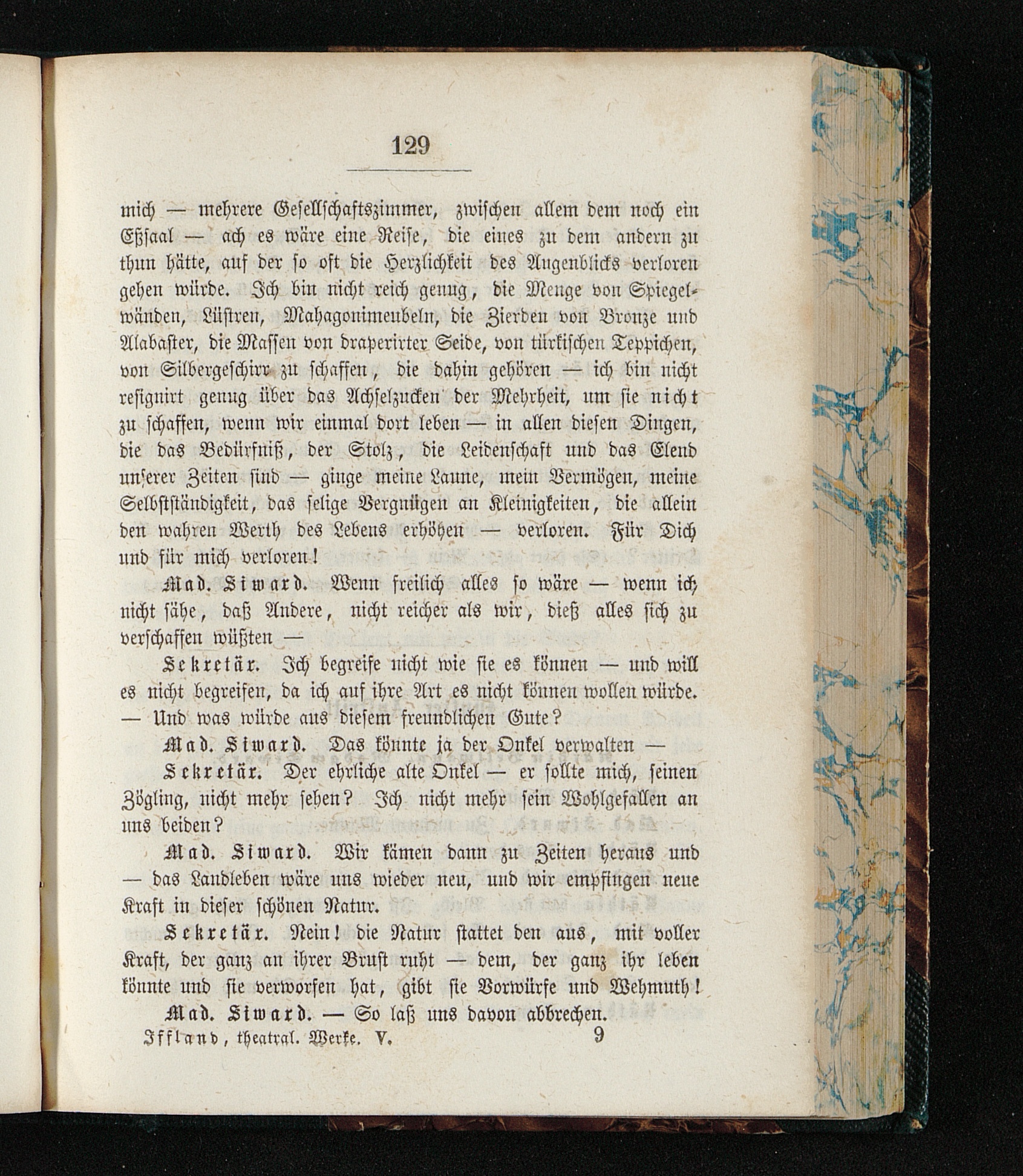 129

mich — mehrere Gesellschaftszimmer, zwischen allem dem noch ein Eßsaal — ach es wäre eine Reise, die eines zu dem andern zu thun hätte, auf der so oft die Herzlichkeit des Augenblicks verloren gehen würde. Ich bin nicht reich genug, die Menge von Spiegelwänden, Lüstren, Mahagonimeubeln, die Zierden von Bronze und Alabaster, die Massen von draperirter Seide, von türkischen Teppichen, von Silbergeschirr zu schaffen, die dahin gehören — ich bin nicht resignirt genug über das Achselzucken der Mehrheit, um sie nicht zu schaffen, wenn wir einmal dort leben — in allen diesen Dingen, die das Bedürfniß, der Stolz, die Leidenschaft und das Elend unserer Zeiten sind — ginge meine Laune, mein Vermögen, meine Selbstständigkeit, das selige Vergnügen an Kleinigkeiten, die allein den wahren Werth des Lebens erhöhen — verloren. Für Dich und für mich verloren!

Mad. Siward. Wenn freilich alles so wäre — wenn ich nicht sähe, daß Andere, nicht reicher als wir, dieß alles sich zu verschaffen wüßten —

Sekretär. Ich begreife nicht wie sie es können — und will es nicht begreifen, da ich auf ihre Art es nicht können wollen würde. — Und was würde aus diesem freundlichen Gute?

Mad. Siward. Das könnte ja der Onkel verwalten —

Sekretär. Der ehrliche alte Onkel — er sollte mich, seinen Zögling, nicht mehr sehen? Ich nicht mehr sein Wohlgefallen an uns beiden?

Mad. Siward. Wir kämen dann zu Zeiten heraus und — das Landleben wäre uns wieder neu, und wir empfingen neue Kraft in dieser schönen Natur.

Sekretär. Nein! die Natur stattet den aus, mit voller Kraft, der ganz an ihrer Brust ruht — dem, der ganz ihr leben könnte und sie verworfen hat, gibt sie Vorwürfe und Wehmuth!

Mad. Siward. — So laß uns davon abbrechen.

Iffland, theatral. Werke. V. 9